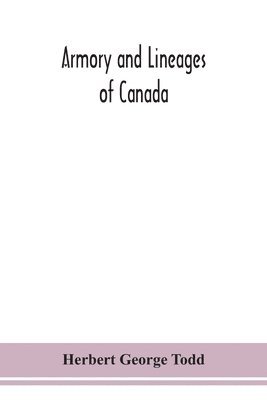 Armory and Lineages of Canada

Herbert George Todd